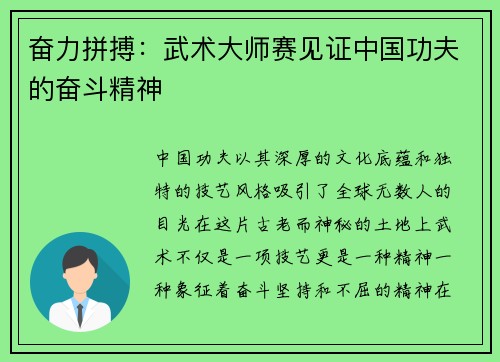 奋力拼搏：武术大师赛见证中国功夫的奋斗精神

中国功夫以其深厚的文化底蕴和独特的技艺风格吸引了全球无数人的目光在这片古老而神秘的土地上武术不仅是一项技艺更是一种精神一种象征着奋斗坚持和不屈的精神在